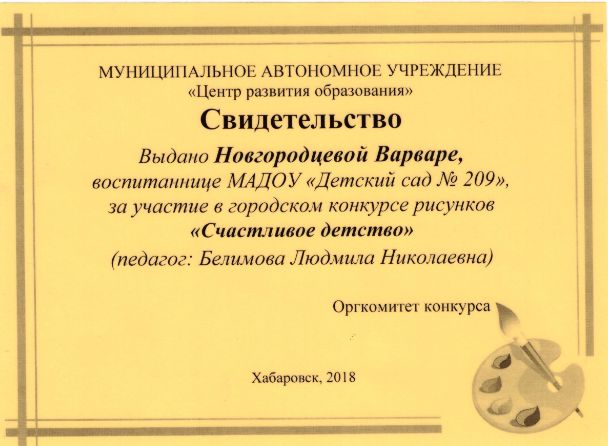 МУНИЦИПАЛЬНОЕ АВТОНОМНОЕ УЧРЕЖДЕНИЕ
«Центр развития образования»

Свидетельство

Выдано Новгородцевой Варваре,
воспитаннице МАДОУ «Детский сад № 209»,
за участие в городском конкурсе рисунков
«Счастливое детство»
(педагог: Белимова Людмила Николаевна)

Оргкомитет конкурса

Хабаровск, 2018